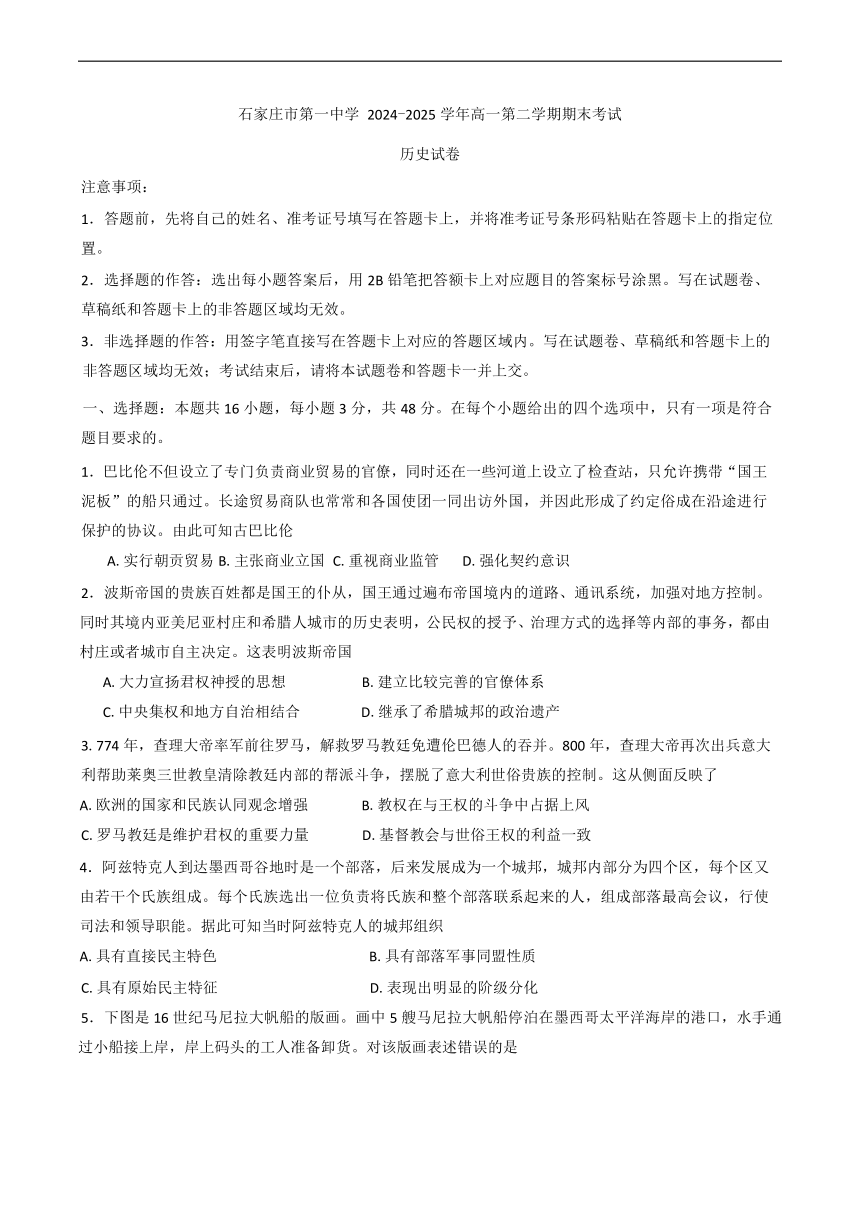 石家庄市第一中学 2024-2025 学年高一第二学期期末考试

历史试卷

注意事项：

1．答题前，先将自己的姓名、准考证号填写在答题卡上，并将准考证号条形码粘贴在答题卡上的指定位置。

2．选择题的作答：选出每小题答案后，用 2B 铅笔把答额卡上对应题目的答案标号涂黑。写在试题卷、草稿纸和答题卡上的非答题区域均无效。

3．非选择题的作答：用签字笔直接写在答题卡上对应的答题区域内。写在试题卷、草稿纸和答题卡上的非答题区域均无效；考试结束后，请将本试题卷和答题卡一并上交。

一、选择题：本题共 16 小题，每小题 3 分，共 48 分。在每个小题给出的四个选项中，只有一项是符合题目要求的。

1．巴比伦不但设立了专门负责商业贸易的官僚，同时还在一些河道上设立了检查站，只允许携带“国王泥板”的船只通过。长途贸易商队也常常和各国使团一同出访外国，并因此形成了约定俗成在沿途进行保护的协议。由此可知古巴比伦

A. 实行朝贡贸易 B. 主张商业立国 C. 重视商业监管 D. 强化契约意识

2．波斯帝国的贵族百姓都是国王的仆从，国王通过遍布帝国境内的道路、通讯系统，加强对地方控制。同时其境内亚美尼亚村庄和希腊人城市的历史表明，公民权的授予、治理方式的选择等内部的事务，都由村庄或者城市自主决定。这表明波斯帝国

A. 大力宣扬君权神授的思想

B. 建立比较完善的官僚体系

C. 中央集权和地方自治相结合

D. 继承了希腊城邦的政治遗产

3. 774 年，查理大帝率军前往罗马，解救罗马教廷免遭伦巴德人的吞并。800 年，查理大帝再次出兵意大利帮助莱奥三世教皇清除教廷内部的帮派斗争，摆脱了意大利世俗贵族的控制。这从侧面反映了

A. 欧洲的国家和民族认同观念增强

B. 教权在与王权的斗争中占据上风

C. 罗马教廷是维护君权的重要力量

D. 基督教会与世俗王权的利益一致

4．阿兹特克人到达墨西哥谷地时是一个部落，后来发展成为一个城邦，城邦内部分为四个区，每个区又由若干个氏族组成。每个氏族选出一位负责将氏族和整个部落联系起来的人，组成部落最高会议，行使司法和领导职能。据此可知当时阿兹特克人的城邦组织

A. 具有直接民主特色

B. 具有部落军事同盟性质

C. 具有原始民主特征

D. 表现出明显的阶级分化

5．下图是 16 世纪马尼拉大帆船的版画。画中 5 艘马尼拉大帆船停泊在墨西哥太平洋海岸的港口，水手通过小船接上岸，岸上码头的工人准备卸货。对该版画表述错误的是